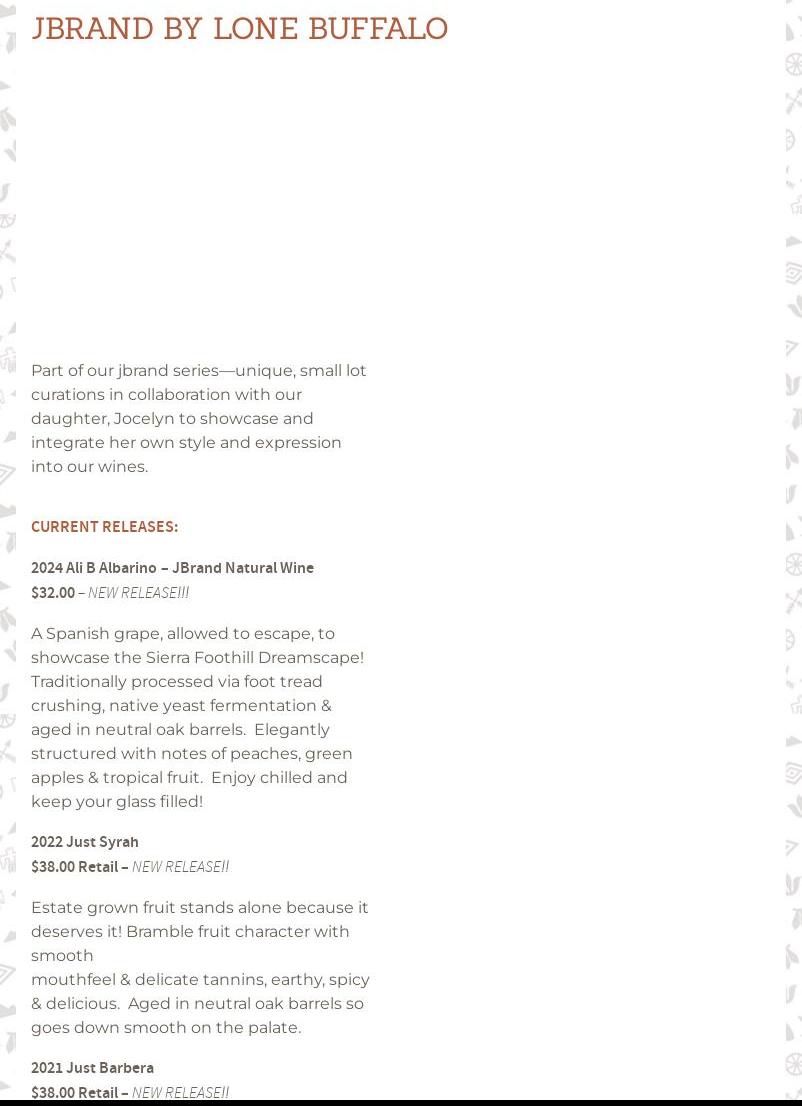 JBRAND BY LONE BUFFALO

Part of our jbrand series—unique, small lot curations in collaboration with our daughter, Jocelyn to showcase and integrate her own style and expression into our wines.

CURRENT RELEASES:

2024 Ali B Albarino – JBrand Natural Wine
$32.00 – NEW RELEASE!!!

A Spanish grape, allowed to escape, to showcase the Sierra Foothill Dreamscape! Traditionally processed via foot tread crushing, native yeast fermentation & aged in neutral oak barrels. Elegantly structured with notes of peaches, green apples & tropical fruit. Enjoy chilled and keep your glass filled!

2022 Just Syrah
$38.00 Retail – NEW RELEASE!!

Estate grown fruit stands alone because it deserves it! Bramble fruit character with smooth mouthfeel & delicate tannins, earthy, spicy & delicious. Aged in neutral oak barrels so goes down smooth on the palate.

2021 Just Barbera
$38.00 Retail – NEW RELEASE!!